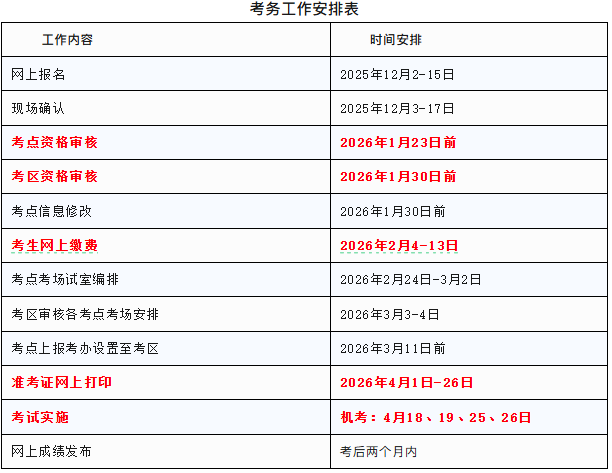 考务工作安排表

| 工作内容 | 时间安排 |
|---|---|
| 网上报名 | 2025年12月2-15日 |
| 现场确认 | 2025年12月3-17日 |
| 考点资格审核 | 2026年1月23日前 |
| 考区资格审核 | 2026年1月30日前 |
| 考点信息修改 | 2026年1月30日前 |
| 考生网上缴费 | 2026年2月4-13日 |
| 考点考场试室编排 | 2026年2月24日-3月2日 |
| 考区审核各考点考场安排 | 2026年3月3-4日 |
| 考点上报考办设置至考区 | 2026年3月11日前 |
| 准考证网上打印 | 2026年4月1日-26日 |
| 考试实施 | 机考：4月18、19、25、26日 |
| 网上成绩发布 | 考后两个月内 |